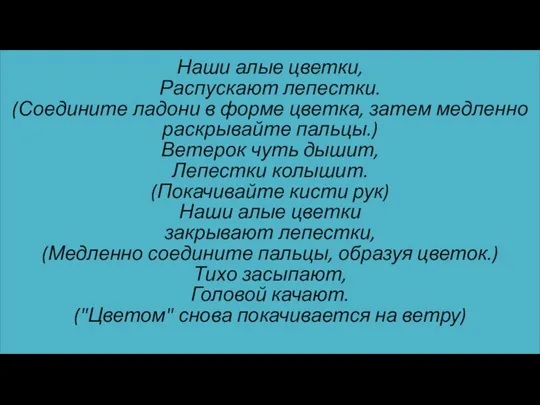 Наши алые цветки,
Распускают лепестки.
(Соедините ладони в форме цветка, затем медленно раскрывайте пальцы.)
Ветерок чуть дышит,
Лепестки колышит.
(Покачивайте кисти рук)
Наши алые цветки
закрывают лепестки,
(Медленно соедините пальцы, образуя цветок.)
Тихо засыпают,
Головой качают.
("Цветом" снова покачивается на ветру)